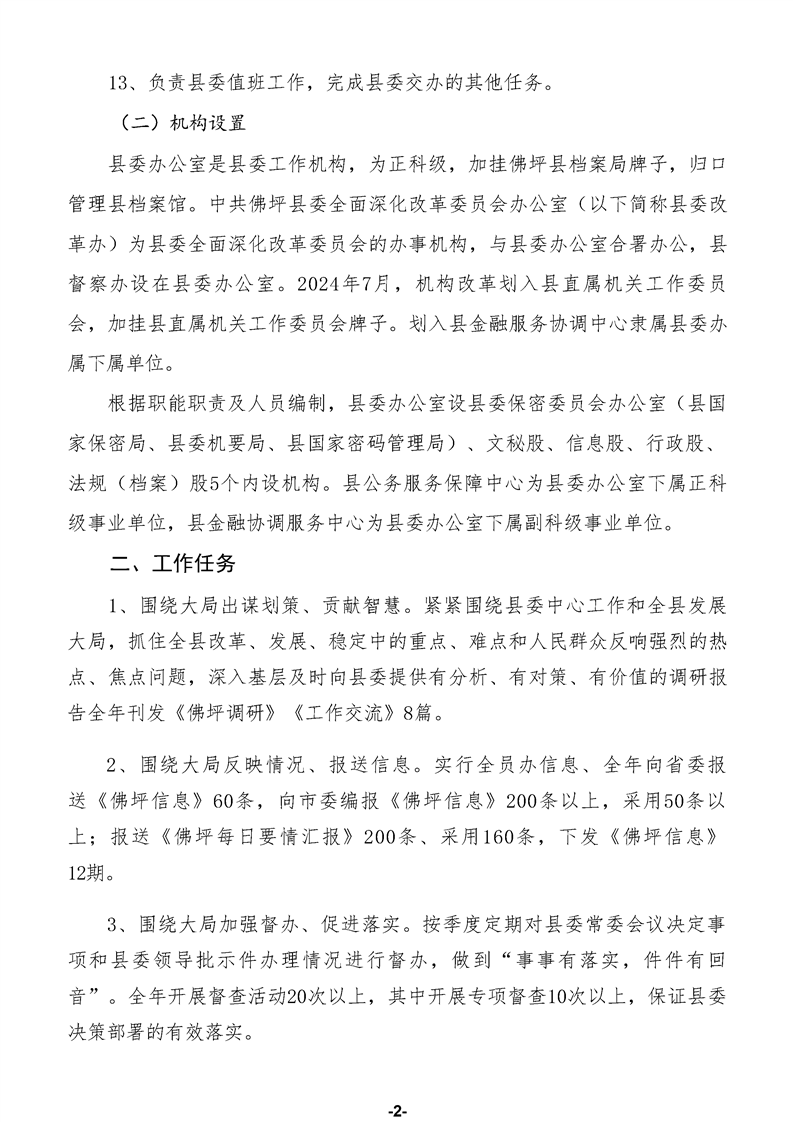 13、负责县委值班工作，完成县委交办的其他任务。

（二）机构设置

县委办公室是县委工作机构，为正科级，加挂佛坪县档案局牌子，归口管理县档案馆。中共佛坪县委全面深化改革委员会办公室（以下简称县委改革办）为县委全面深化改革委员会的办事机构，与县委办公室合署办公，县督察办设在县委办公室。2024年7月，机构改革划入县直属机关工作委员会，加挂县直属机关工作委员会牌子。划入县金融服务协调中心隶属县委办属下属单位。

根据职能职责及人员编制，县委办公室设县委保密委员会办公室（县国家保密局、县委机要局、县国家密码管理局）、文秘股、信息股、行政股、法规（档案）股5个内设机构。县公务服务保障中心为县委办公室下属正科级事业单位，县金融协调服务中心为县委办公室下属副科级事业单位。

二、工作任务

1、围绕大局出谋划策、贡献智慧。紧紧围绕县委中心工作和全县发展大局，抓住全县改革、发展、稳定中的重点、难点和人民群众反响强烈的热点、焦点问题，深入基层及时向县委提供有分析、有对策、有价值的调研报告全年刊发《佛坪调研》《工作交流》8篇。

2、围绕大局反映情况、报送信息。实行全员办信息、全年向省委报送《佛坪信息》60条，向市委编报《佛坪信息》200条以上，采用50条以上；报送《佛坪每日要情汇报》200条、采用160条，下发《佛坪信息》12期。

3、围绕大局加强督办、促进落实。按季度定期对县委常委会议决定事项和县委领导批示件办理情况进行督办，做到“事事有落实，件件有回音”。全年开展督查活动20次以上，其中开展专项督查10次以上，保证县委决策部署的有效落实。

-2-